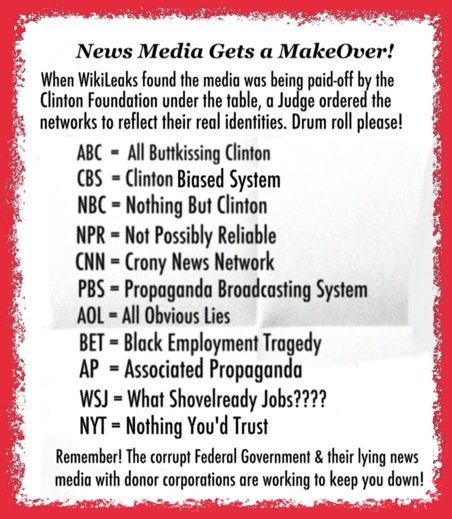 News Media Gets a MakeOver!

When WikiLeaks found the media was being paid-off by the Clinton Foundation under the table, a Judge ordered the networks to reflect their real identities. Drum roll please!

ABC = All Buttkissing Clinton
CBS = Clinton Biased System
NBC = Nothing But Clinton
NPR = Not Possibly Reliable
CNN = Crony News Network
PBS = Propaganda Broadcasting System
AOL = All Obvious Lies
BET = Black Employment Tragedy
AP = Associated Propaganda
WSJ = What Shovelready Jobs????
NYT = Nothing You'd Trust

Remember! The corrupt Federal Government & their lying news media with donor corporations are working to keep you down!